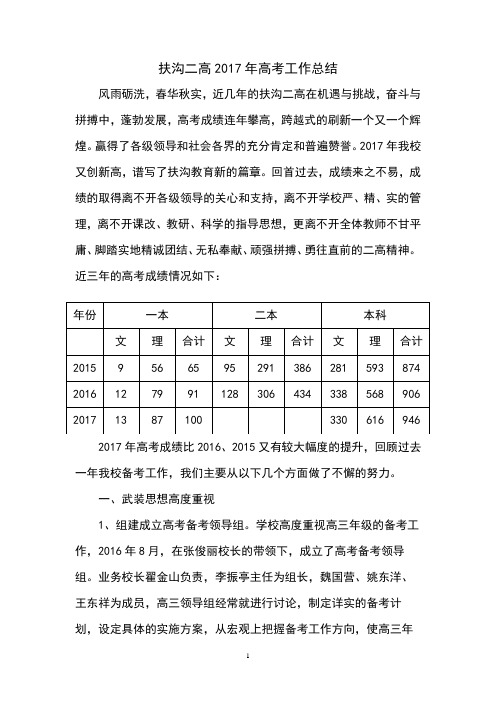 扶沟二高 2017 年高考工作总结

风雨砺洗，春华秋实，近几年的扶沟二高在机遇与挑战，奋斗与拼搏中，蓬勃发展，高考成绩连年攀高，跨越式的刷新一个又一个辉煌。赢得了各级领导和社会各界的充分肯定和普遍赞誉。2017 年我校又创新高，谱写了扶沟教育新的篇章。回首过去，成绩来之不易，成绩的取得离不开各级领导的关心和支持，离不开学校严、精、实的管理，离不开课改、教研、科学的指导思想，更离不开全体教师不甘平庸、脚踏实地精诚团结、无私奉献、顽强拼搏、勇往直前的二高精神。近三年的高考成绩情况如下：

| 年份 | 一本 | | | 二本 | | | 本科 | | |
|---|---|---|---|---|---|---|---|---|---|
| | 文 | 理 | 合计 | 文 | 理 | 合计 | 文 | 理 | 合计 |
| 2015 | 9 | 56 | 65 | 95 | 291 | 386 | 281 | 593 | 874 |
| 2016 | 12 | 79 | 91 | 128 | 306 | 434 | 338 | 568 | 906 |
| 2017 | 13 | 87 | 100 | | | | 330 | 616 | 946 |

2017 年高考成绩比 2016、2015 又有较大幅度的提升，回顾过去一年我校备考工作，我们主要从以下几个方面做了不懈的努力。

一、武装思想高度重视

1、组建成立高考备考领导组。学校高度重视高三年级的备考工作，2016 年 8 月，在张俊丽校长的带领下，成立了高考备考领导组。业务校长翟金山负责，李振亭主任为组长，魏国营、姚东洋、王东祥为成员，高三领导组经常就进行讨论，制定详实的备考计划，设定具体的实施方案，从宏观上把握备考工作方向，使高三年

1